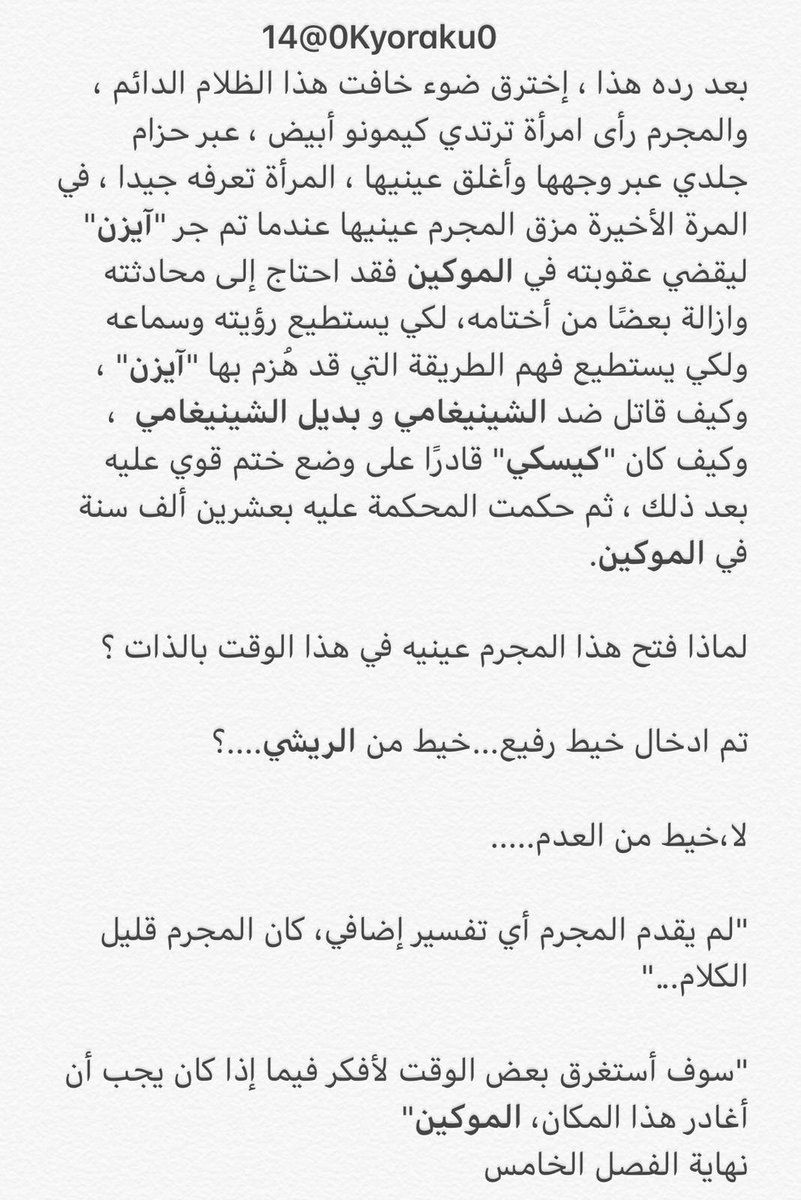 14@0Kyoraku0

بعد رده هذا ، إخترق ضوء خافت هذا الظلام الدائم ، والمجرم رأى امرأة ترتدي كيمونو أبيض ، عبر حزام جلدي عبر وجهها وأغلق عينيها ، المرأة تعرفه جيدا ، في المرة الأخيرة مزق المجرم عينيها عندما تم جر "آيزن" ليقضي عقوبته في الموكين فقد احتاج إلى محادثته وازالة بعضًا من أختامه، لكي يستطيع رؤيته وسماعه ولكي يستطيع فهم الطريقة التي قد هُزم بها "آيزن" ، وكيف قاتل ضد الشينيغامي و بديل الشينيغامي ، وكيف كان "كيسكي" قادرًا على وضع ختم قوي عليه بعد ذلك ، ثم حكمت المحكمة عليه بعشرين ألف سنة في الموكين.

لماذا فتح هذا المجرم عينيه في هذا الوقت بالذات ؟

تم ادخال خيط رفيع...خيط من الريشي....؟

لا،خيط من العدم.....

"لم يقدم المجرم أي تفسير إضافي، كان المجرم قليل الكلام..."

"سوف أستغرق بعض الوقت لأفكر فيما إذا كان يجب أن أغادر هذا المكان، الموكين"
نهاية الفصل الخامس